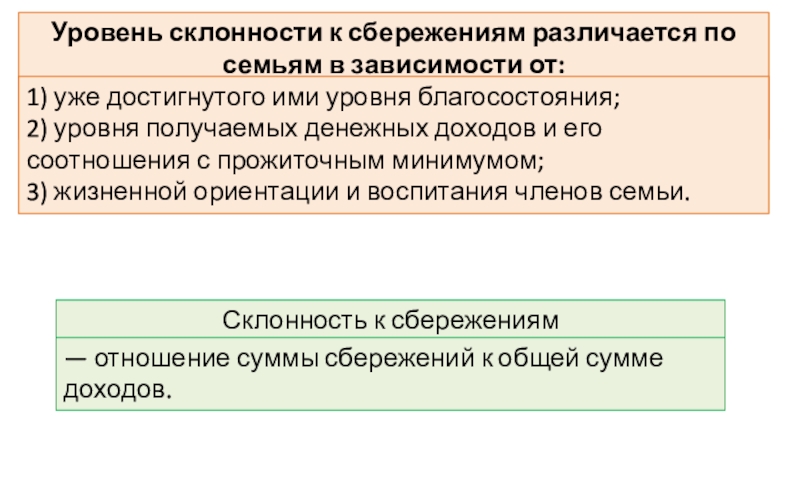 Уровень склонности к сбережениям различается по семьям в зависимости от:

1) уже достигнутого ими уровня благосостояния;
2) уровня получаемых денежных доходов и его соотношения с прожиточным минимумом;
3) жизненной ориентации и воспитания членов семьи.

Склонность к сбережениям

— отношение суммы сбережений к общей сумме доходов.